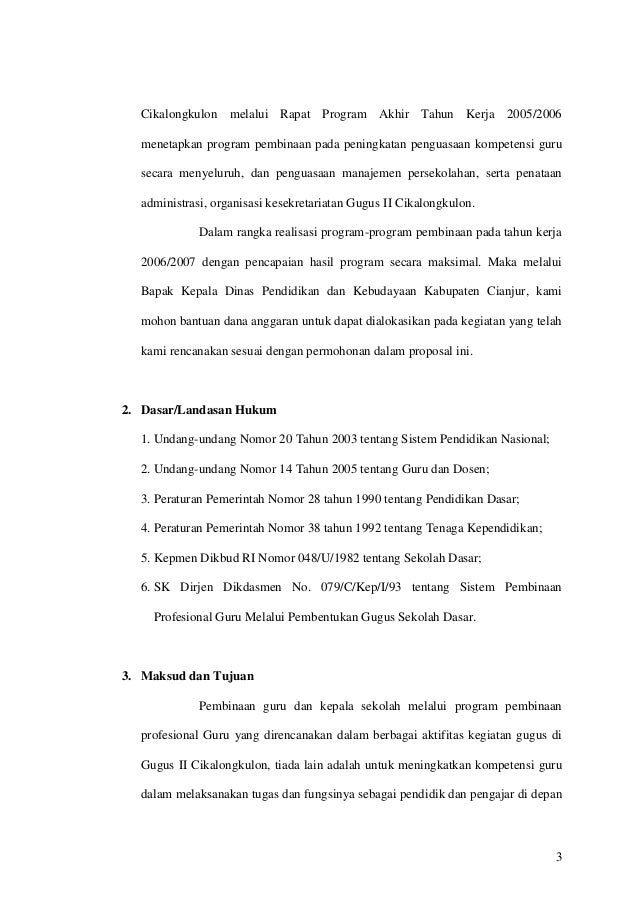 Cikalongkulon melalui Rapat Program Akhir Tahun Kerja 2005/2006 menetapkan program pembinaan pada peningkatan penguasaan kompetensi guru secara menyeluruh, dan penguasaan manajemen persekolahan, serta penataan administrasi, organisasi kesekretariatan Gugus II Cikalongkulon.

Dalam rangka realisasi program-program pembinaan pada tahun kerja 2006/2007 dengan pencapaian hasil program secara maksimal. Maka melalui Bapak Kepala Dinas Pendidikan dan Kebudayaan Kabupaten Cianjur, kami mohon bantuan dana anggaran untuk dapat dialokasikan pada kegiatan yang telah kami rencanakan sesuai dengan permohonan dalam proposal ini.

2. Dasar/Landasan Hukum

1. Undang-undang Nomor 20 Tahun 2003 tentang Sistem Pendidikan Nasional;

2. Undang-undang Nomor 14 Tahun 2005 tentang Guru dan Dosen;

3. Peraturan Pemerintah Nomor 28 tahun 1990 tentang Pendidikan Dasar;

4. Peraturan Pemerintah Nomor 38 tahun 1992 tentang Tenaga Kependidikan;

5. Kepmen Dikbud RI Nomor 048/U/1982 tentang Sekolah Dasar;

6. SK Dirjen Dikdasmen No. 079/C/Kep/I/93 tentang Sistem Pembinaan Profesional Guru Melalui Pembentukan Gugus Sekolah Dasar.

3. Maksud dan Tujuan

Pembinaan guru dan kepala sekolah melalui program pembinaan profesional Guru yang direncanakan dalam berbagai aktifitas kegiatan gugus di Gugus II Cikalongkulon, tiada lain adalah untuk meningkatkan kompetensi guru dalam melaksanakan tugas dan fungsinya sebagai pendidik dan pengajar di depan

3